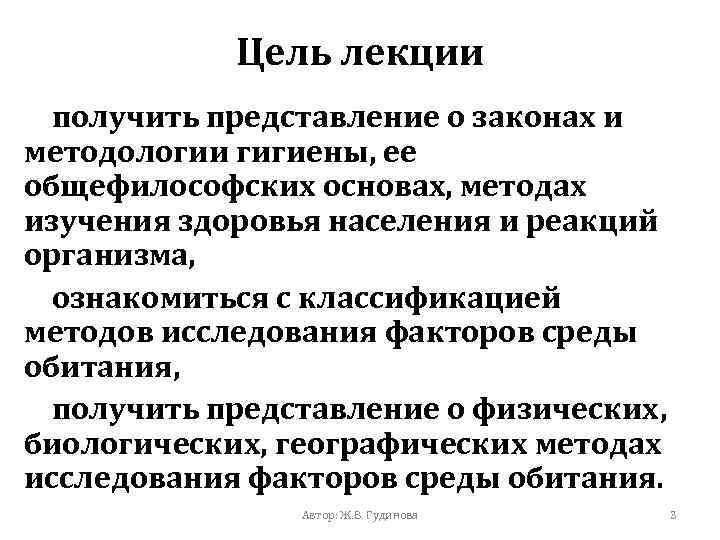 Цель лекции

получить представление о законах и методологии гигиены, ее общефилософских основах, методах изучения здоровья населения и реакций организма,

ознакомиться с классификацией методов исследования факторов среды обитания,

получить представление о физических, биологических, географических методах исследования факторов среды обитания.

Автор: Ж.В. Гудинова

3